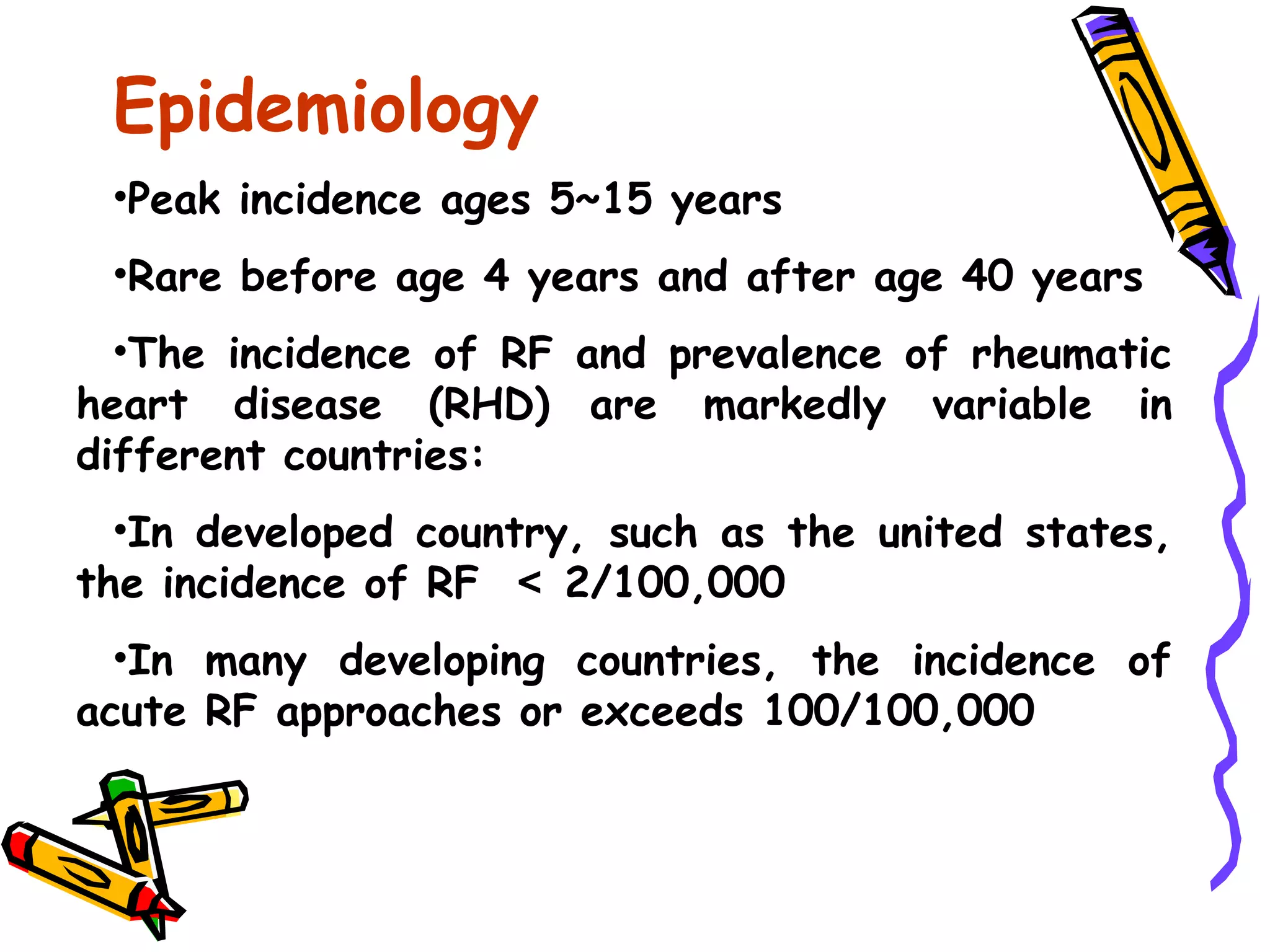 Epidemiology

•Peak incidence ages 5~15 years

•Rare before age 4 years and after age 40 years

•The incidence of RF and prevalence of rheumatic heart disease (RHD) are markedly variable in different countries:

•In developed country, such as the united states, the incidence of RF < 2/100,000

•In many developing countries, the incidence of acute RF approaches or exceeds 100/100,000